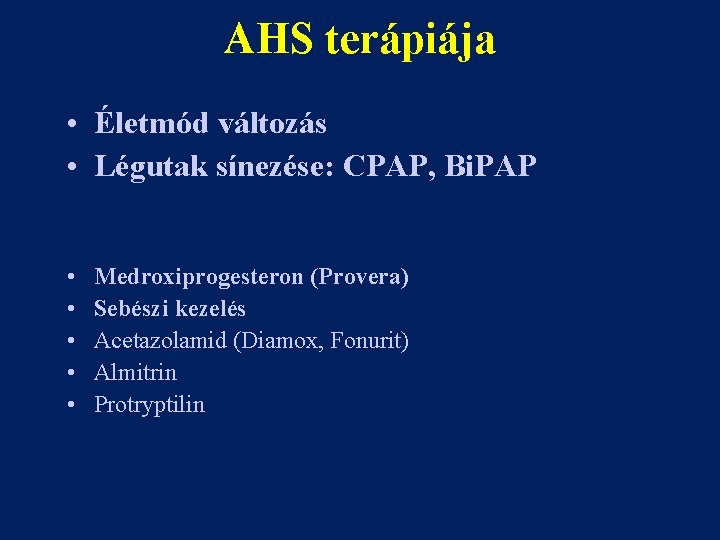 AHS terápiája

• Életmód változás
• Légutak sínezése: CPAP, BiPAP

• Medroxiprogesteron (Provera)
• Sebészi kezelés
• Acetazolamid (Diamox, Fonurit)
• Almitrin
• Protryptilin